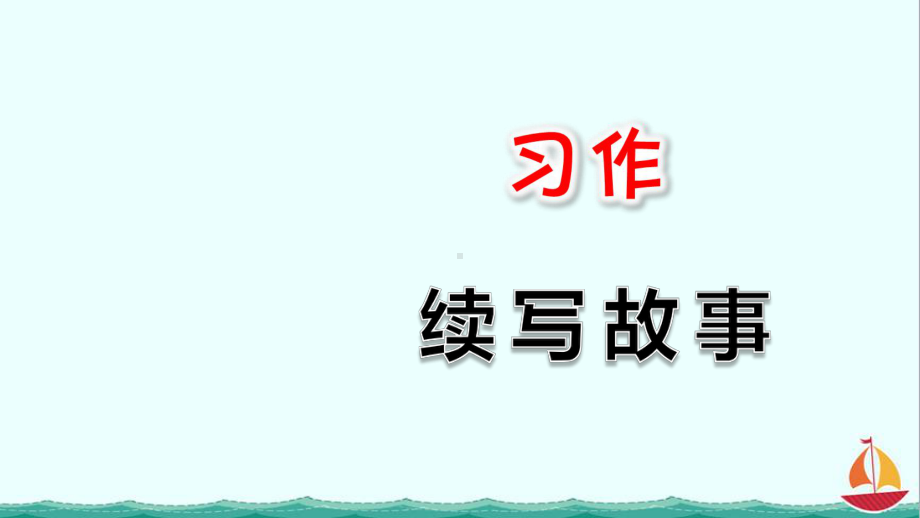 习作

续写故事